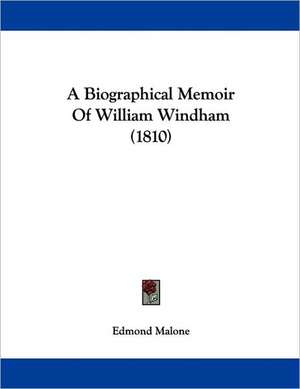 A Biographical Memoir
Of William Windham
(1810)

Edmond Malone